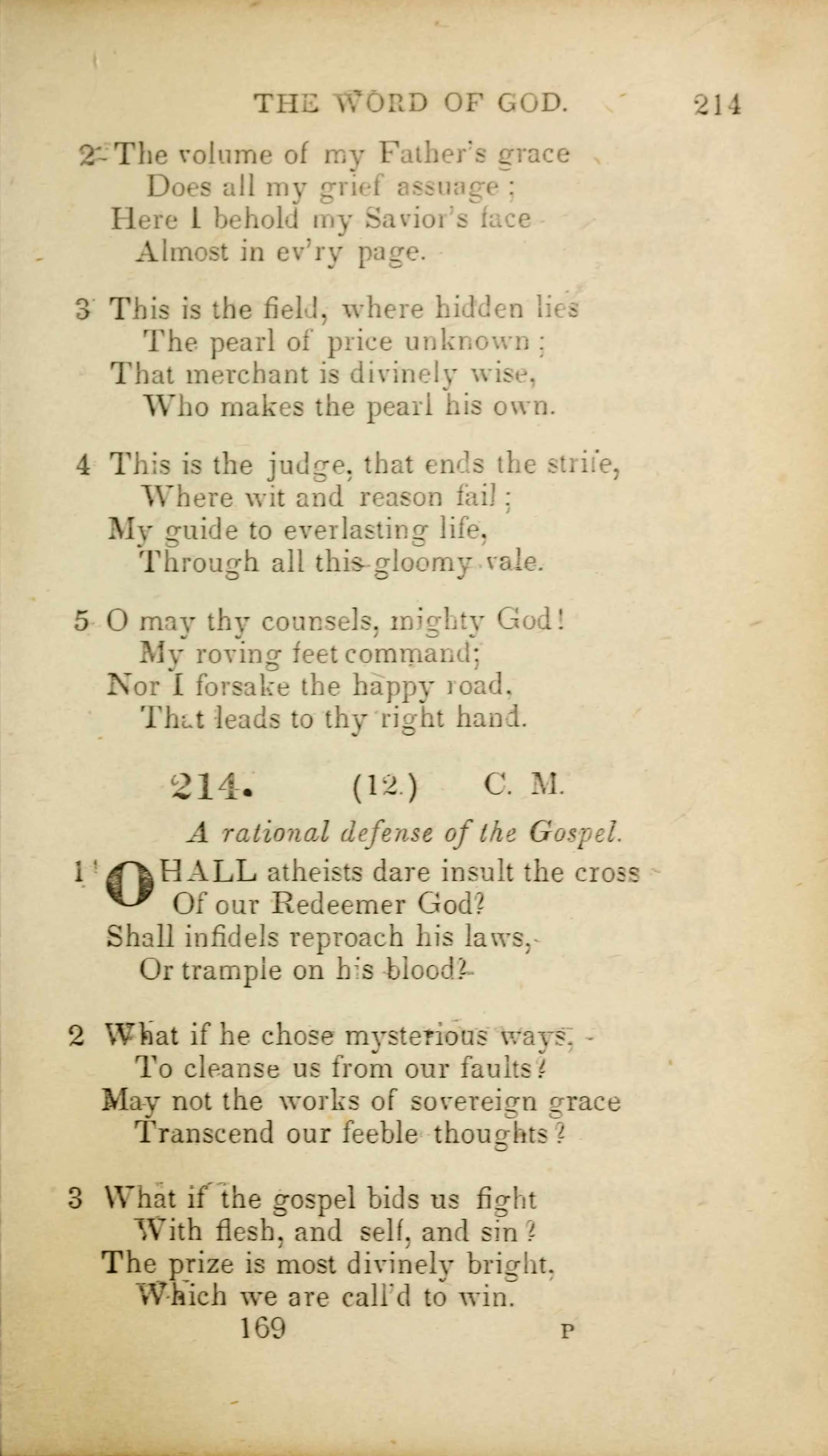 THE WORD OF GOD. 214

2 The volume of my Father's grace
Does all my grief assuage;
Here I behold my Savior's face
Almost in ev'ry page.

3 This is the field, where hidden lies
The pearl of price unknown;
That merchant is divinely wise,
Who makes the pearl his own.

4 This is the judge, that ends the strife,
Where wit and reason fail;
My guide to everlasting life,
Through all this gloomy vale.

5 O may thy counsels, mighty God!
My roving feet command;
Nor I forsake the happy road,
That leads to thy right hand.

214. (12.) C. M.

A rational defense of the Gospel.

1 SHALL atheists dare insult the cross
Of our Redeemer God?
Shall infidels reproach his laws,
Or trample on his blood?

2 What if he chose mysterious ways,
To cleanse us from our faults?
May not the works of sovereign grace
Transcend our feeble thoughts?

3 What if the gospel bids us fight
With flesh, and self, and sin?
The prize is most divinely bright,
Which we are call'd to win.

169 P